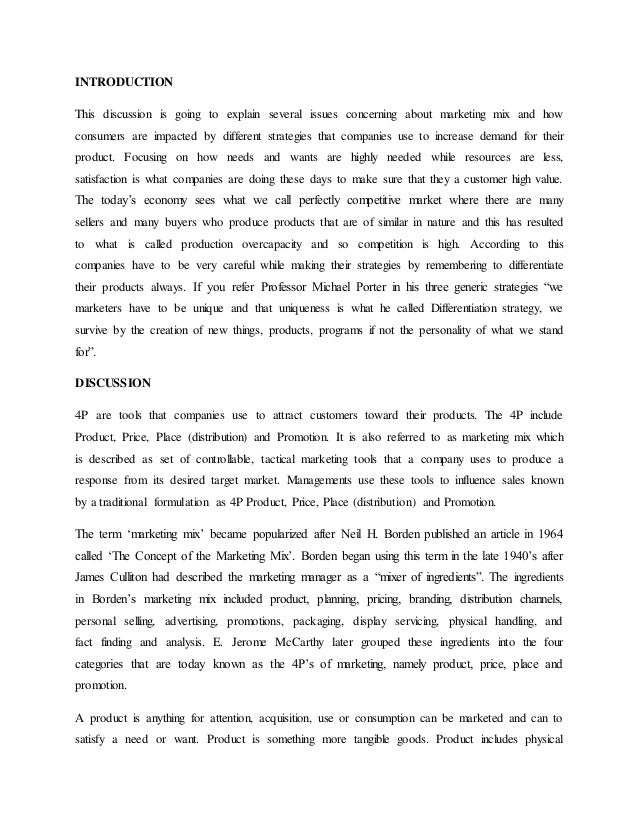 INTRODUCTION

This discussion is going to explain several issues concerning about marketing mix and how consumers are impacted by different strategies that companies use to increase demand for their product. Focusing on how needs and wants are highly needed while resources are less, satisfaction is what companies are doing these days to make sure that they a customer high value. The today's economy sees what we call perfectly competitive market where there are many sellers and many buyers who produce products that are of similar in nature and this has resulted to what is called production overcapacity and so competition is high. According to this companies have to be very careful while making their strategies by remembering to differentiate their products always. If you refer Professor Michael Porter in his three generic strategies "we marketers have to be unique and that uniqueness is what he called Differentiation strategy, we survive by the creation of new things, products, programs if not the personality of what we stand for".

DISCUSSION

4P are tools that companies use to attract customers toward their products. The 4P include Product, Price, Place (distribution) and Promotion. It is also referred to as marketing mix which is described as set of controllable, tactical marketing tools that a company uses to produce a response from its desired target market. Managements use these tools to influence sales known by a traditional formulation as 4P Product, Price, Place (distribution) and Promotion.

The term 'marketing mix' became popularized after Neil H. Borden published an article in 1964 called 'The Concept of the Marketing Mix'. Borden began using this term in the late 1940's after James Culliton had described the marketing manager as a "mixer of ingredients". The ingredients in Borden's marketing mix included product, planning, pricing, branding, distribution channels, personal selling, advertising, promotions, packaging, display servicing, physical handling, and fact finding and analysis. E. Jerome McCarthy later grouped these ingredients into the four categories that are today known as the 4P's of marketing, namely product, price, place and promotion.

A product is anything for attention, acquisition, use or consumption can be marketed and can to satisfy a need or want. Product is something more tangible goods. Product includes physical